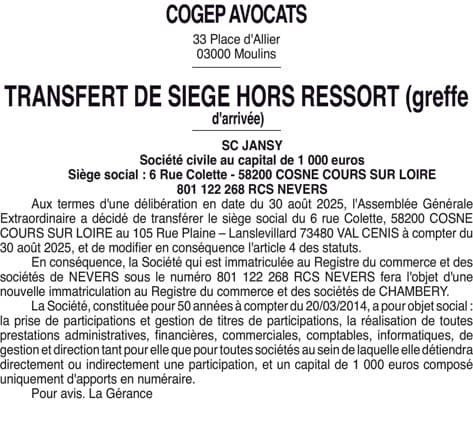 COGEP AVOCATS

33 Place d'Allier
03000 Moulins

TRANSFERT DE SIEGE HORS RESSORT (greffe d'arrivée)

SC JANSY
Société civile au capital de 1 000 euros
Siège social : 6 Rue Colette - 58200 COSNE COURS SUR LOIRE
801 122 268 RCS NEVERS

Aux termes d'une délibération en date du 30 août 2025, l'Assemblée Générale Extraordinaire a décidé de transférer le siège social du 6 rue Colette, 58200 COSNE COURS SUR LOIRE au 105 Rue Plaine – Lanslevillard 73480 VAL CENIS à compter du 30 août 2025, et de modifier en conséquence l'article 4 des statuts.

En conséquence, la Société qui est immatriculée au Registre du commerce et des sociétés de NEVERS sous le numéro 801 122 268 RCS NEVERS fera l'objet d'une nouvelle immatriculation au Registre du commerce et des sociétés de CHAMBERY.

La Société, constituée pour 50 années à compter du 20/03/2014, a pour objet social : la prise de participations et gestion de titres de participations, la réalisation de toutes prestations administratives, financières, commerciales, comptables, informatiques, de gestion et direction tant pour elle que pour toutes sociétés au sein de laquelle elle détiendra directement ou indirectement une participation, et un capital de 1 000 euros composé uniquement d'apports en numéraire.

Pour avis. La Gérance